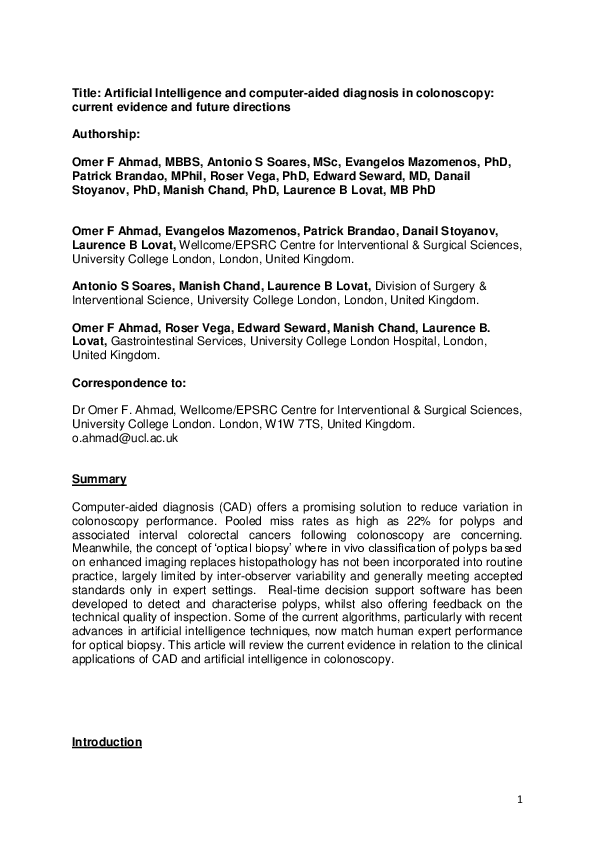 Title: Artificial Intelligence and computer-aided diagnosis in colonoscopy: current evidence and future directions

Authorship:

Omer F Ahmad, MBBS, Antonio S Soares, MSc, Evangelos Mazomenos, PhD, Patrick Brandao, MPhil, Roser Vega, PhD, Edward Seward, MD, Danail Stoyanov, PhD, Manish Chand, PhD, Laurence B Lovat, MB PhD

Omer F Ahmad, Evangelos Mazomenos, Patrick Brandao, Danail Stoyanov, Laurence B Lovat, Wellcome/EPSRC Centre for Interventional & Surgical Sciences, University College London, London, United Kingdom.

Antonio S Soares, Manish Chand, Laurence B Lovat, Division of Surgery & Interventional Science, University College London, London, United Kingdom.

Omer F Ahmad, Roser Vega, Edward Seward, Manish Chand, Laurence B. Lovat, Gastrointestinal Services, University College London Hospital, London, United Kingdom.

Correspondence to:

Dr Omer F. Ahmad, Wellcome/EPSRC Centre for Interventional & Surgical Sciences, University College London. London, W1W 7TS, United Kingdom.
o.ahmad@ucl.ac.uk

Summary

Computer-aided diagnosis (CAD) offers a promising solution to reduce variation in colonoscopy performance. Pooled miss rates as high as 22% for polyps and associated interval colorectal cancers following colonoscopy are concerning. Meanwhile, the concept of 'optical biopsy' where in vivo classification of polyps based on enhanced imaging replaces histopathology has not been incorporated into routine practice, largely limited by inter-observer variability and generally meeting accepted standards only in expert settings. Real-time decision support software has been developed to detect and characterise polyps, whilst also offering feedback on the technical quality of inspection. Some of the current algorithms, particularly with recent advances in artificial intelligence techniques, now match human expert performance for optical biopsy. This article will review the current evidence in relation to the clinical applications of CAD and artificial intelligence in colonoscopy.

Introduction

1